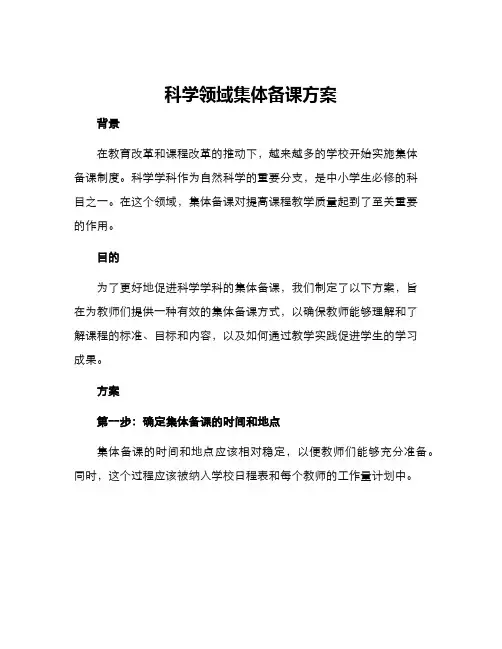 科学领域集体备课方案

背景

在教育改革和课程改革的推动下，越来越多的学校开始实施集体备课制度。科学学科作为自然科学的重要分支，是中小学生必修的科目之一。在这个领域，集体备课对提高课程教学质量起到了至关重要的作用。

目的

为了更好地促进科学学科的集体备课，我们制定了以下方案，旨在为教师们提供一种有效的集体备课方式，以确保教师能够理解和了解课程的标准、目标和内容，以及如何通过教学实践促进学生的学习成果。

方案

第一步：确定集体备课的时间和地点

集体备课的时间和地点应该相对稳定，以便教师们能够充分准备。同时，这个过程应该被纳入学校日程表和每个教师的工作量计划中。